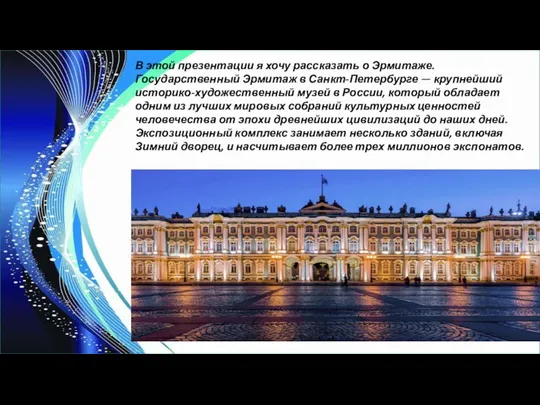 В этой презентации я хочу рассказать о Эрмитаже. Государственный Эрмитаж в Санкт-Петербурге — крупнейший историко-художественный музей в России, который обладает одним из лучших мировых собраний культурных ценностей человечества от эпохи древнейших цивилизаций до наших дней. Экспозиционный комплекс занимает несколько зданий, включая Зимний дворец, и насчитывает более трех миллионов экспонатов.